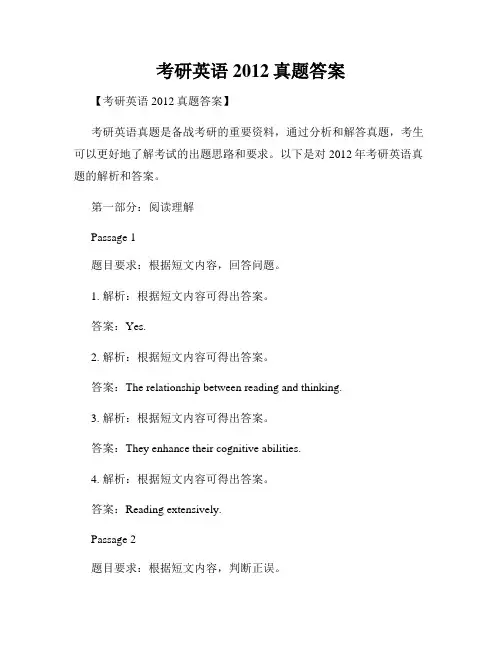 考研英语 2012 真题答案

【考研英语 2012 真题答案】

考研英语真题是备战考研的重要资料，通过分析和解答真题，考生可以更好地了解考试的出题思路和要求。以下是对 2012 年考研英语真题的解析和答案。

第一部分：阅读理解

Passage 1

题目要求：根据短文内容，回答问题。

1. 解析：根据短文内容可得出答案。

答案：Yes.

2. 解析：根据短文内容可得出答案。

答案：The relationship between reading and thinking.

3. 解析：根据短文内容可得出答案。

答案：They enhance their cognitive abilities.

4. 解析：根据短文内容可得出答案。

答案：Reading extensively.

Passage 2

题目要求：根据短文内容，判断正误。